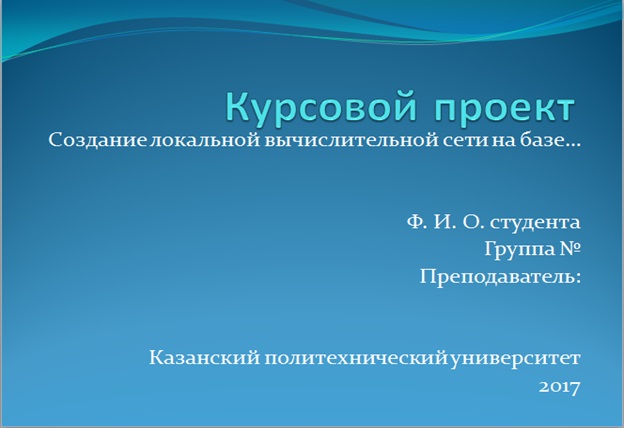 Курсовой проект
Создание локальной вычислительной сети на базе…

Ф. И. О. студента
Группа №
Преподаватель:

Казанский политехнический университет
2017